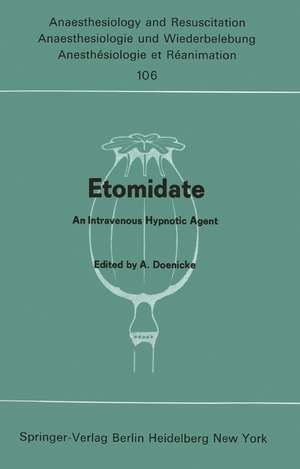 Anaesthesiology and Resuscitation
Anaesthesiologie und Wiederbelebung
Anesthésiologie et Réanimation
106

Etomidate

An Intravenous Hypnotic Agent

Edited by A. Doenicke

Springer-Verlag Berlin Heidelberg New York